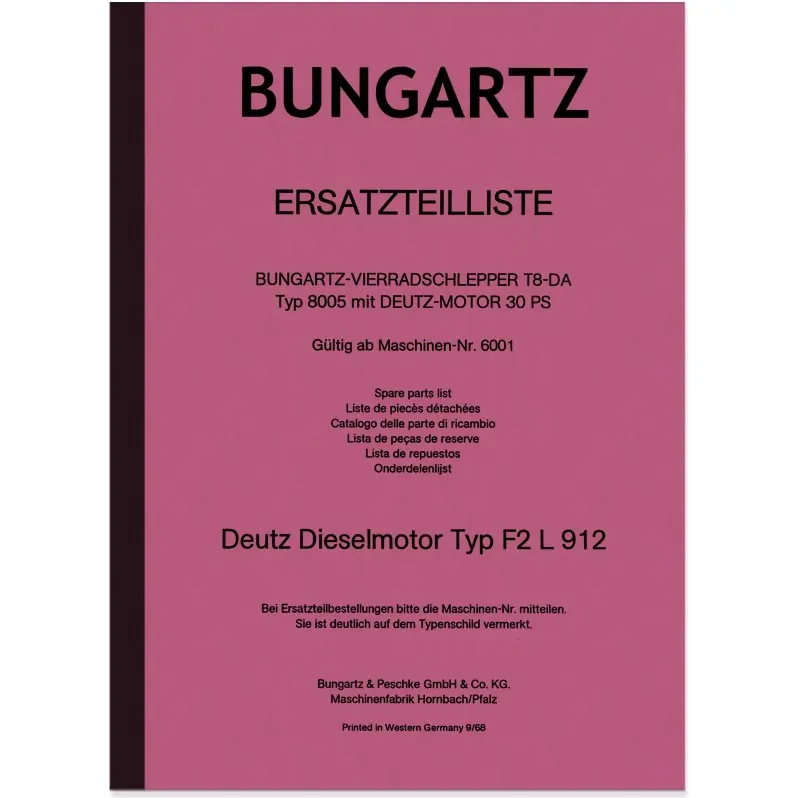 BUNGARTZ

ERSATZTEILLISTE

BUNGARTZ-VIERRADSCHLEPPER T8-DA
Typ 8005 mit DEUTZ-MOTOR 30 PS

Gültig ab Maschinen-Nr. 6001

Spare parts list
Liste de piecès détachées
Catalogo delle parte di ricambio
Lista de peças de reserve
Lista de repuestos
Onderdelenlijst

Deutz Dieselmotor Typ F2 L 912

Bei Ersatzteilbestellungen bitte die Maschinen-Nr. mitteilen.
Sie ist deutlich auf dem Typenschild vermerkt.

Bungartz & Peschke GmbH & Co. KG.
Maschinenfabrik Hornbach/Pfalz

Printed in Western Germany 9/68